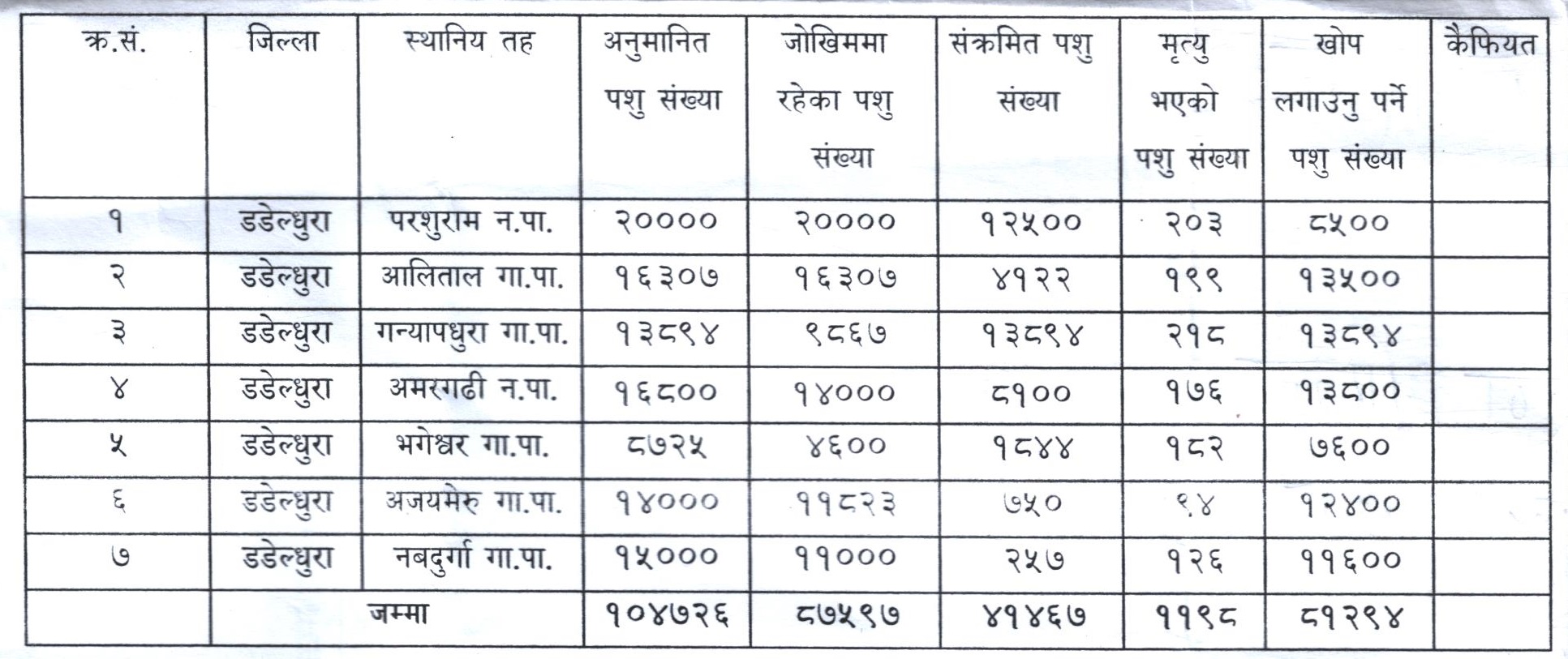 | क्र.सं. | जिल्ला | स्थानिय तह | अनुमानित पशु संख्या | जोखिममा रहेका पशु संख्या | संक्रमित पशु संख्या | मृत्यु भएको पशु संख्या | खोप लगाउनु पर्ने पशु संख्या | कैफियत |
|---|---|---|---|---|---|---|---|---|
| १ | डडेल्धुरा | परशुराम न.पा. | २०००० | २०००० | १२५०० | २०३ | ८५०० | |
| २ | डडेल्धुरा | आलिताल गा.पा. | १६३०७ | १६३०७ | ४१२२ | १९९ | १३५०० | |
| ३ | डडेल्धुरा | गन्यापधुरा गा.पा. | १३८९४ | ९८६७ | १३८९४ | २१८ | १३८९४ | |
| ४ | डडेल्धुरा | अमरगढी न.पा. | १६८०० | १४००० | ८१०० | १७६ | १३८०० | |
| ५ | डडेल्धुरा | भगेश्वर गा.पा. | ८७२५ | ४६०० | १८४४ | १८२ | ७६०० | |
| ६ | डडेल्धुरा | अजयमेरु गा.पा. | १४००० | ११८२३ | ७५० | ९४ | १२४०० | |
| ७ | डडेल्धुरा | नबदुर्गा गा.पा. | १५००० | ११००० | २५७ | १२६ | ११६०० | |
| | जम्मा | | १०४७२६ | ८७५९७ | ४१४६७ | ११९८ | ८१२९४ | |